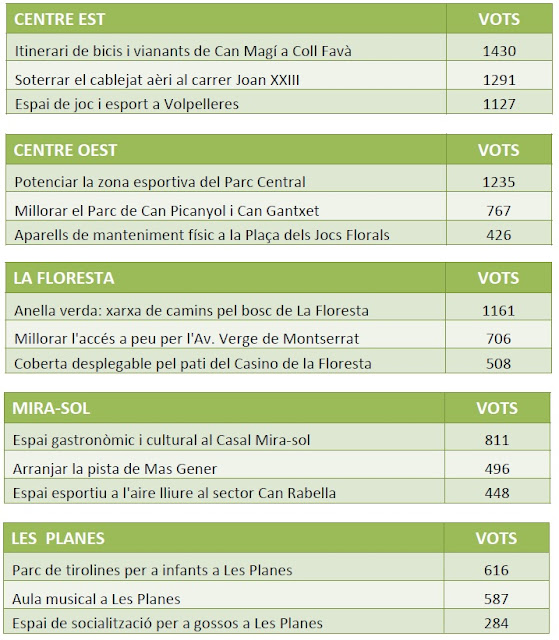 | CENTRE EST | VOTS |
|---|---|
| Itinerari de bicis i vianants de Can Magí a Coll Favà | 1430 |
| Soterrar el cablejat aèri al carrer Joan XXIII | 1291 |
| Espai de joc i esport a Volpelleres | 1127 |

| CENTRE OEST | VOTS |
|---|---|
| Potenciar la zona esportiva del Parc Central | 1235 |
| Millorar el Parc de Can Picanyol i Can Gantxet | 767 |
| Aparells de manteniment físic a la Plaça dels Jocs Florals | 426 |

| LA FLORESTA | VOTS |
|---|---|
| Anella verda: xarxa de camins pel bosc de La Floresta | 1161 |
| Millorar l'accés a peu per l'Av. Verge de Montserrat | 706 |
| Coberta desplegable pel pati del Casino de la Floresta | 508 |

| MIRA-SOL | VOTS |
|---|---|
| Espai gastronòmic i cultural al Casal Mira-sol | 811 |
| Arranjar la pista de Mas Gener | 496 |
| Espai esportiu a l'aire lliure al sector Can Rabella | 448 |

| LES PLANES | VOTS |
|---|---|
| Parc de tirolines per a infants a Les Planes | 616 |
| Aula musical a Les Planes | 587 |
| Espai de socialització per a gossos a Les Planes | 284 |